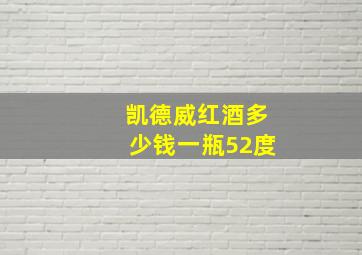 凯德威红酒多少钱一瓶52度